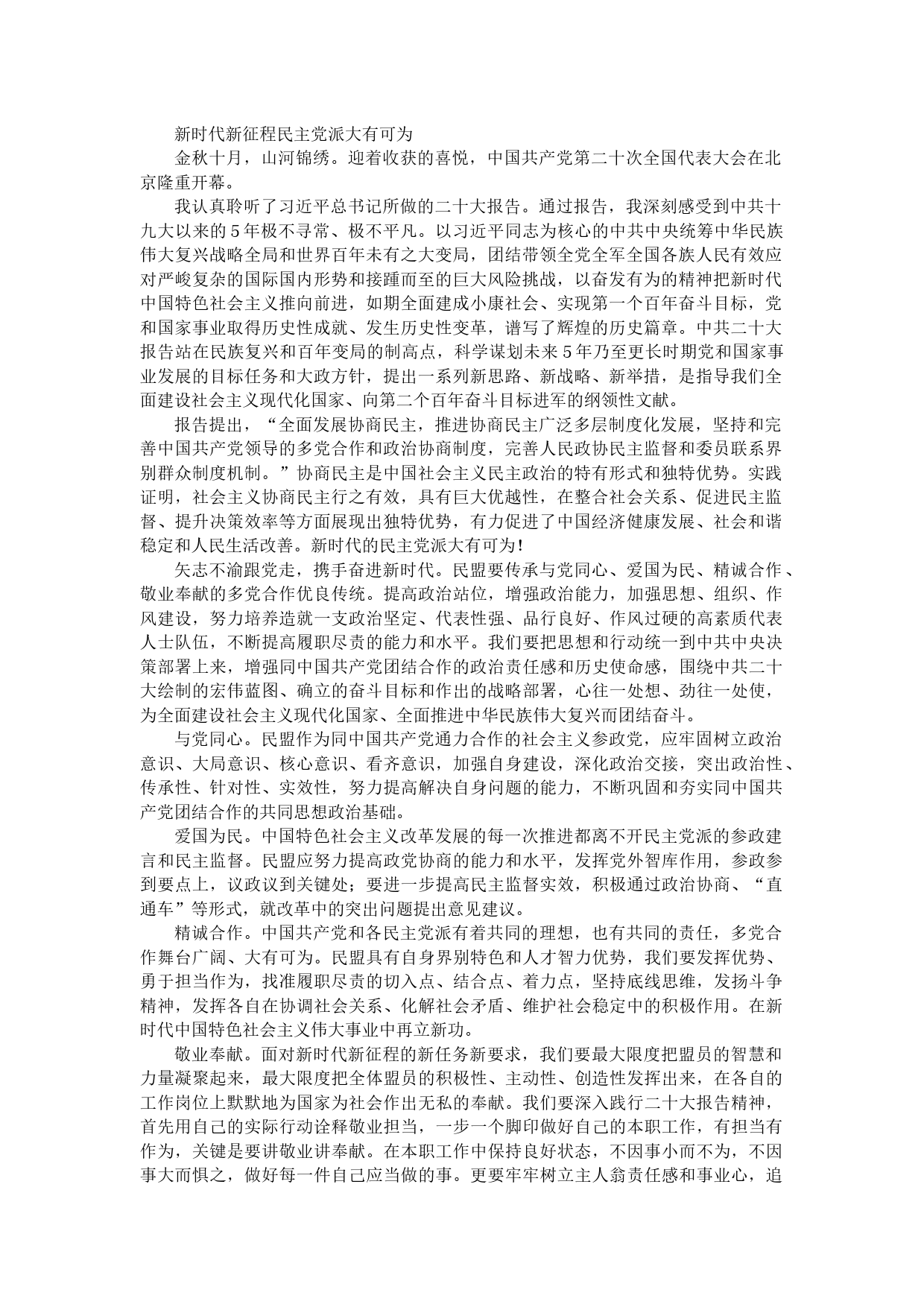 新时代新征程民主党派大有可为

金秋十月，山河锦绣。迎着收获的喜悦，中国共产党第二十次全国代表大会在北京隆重开幕。

我认真聆听了习近平总书记所做的二十大报告。通过报告，我深刻感受到中共十九大以来的5年极不寻常、极不平凡。以习近平同志为核心的中共中央统筹中华民族伟大复兴战略全局和世界百年未有之大变局，团结带领全党全军全国各族人民有效应对严峻复杂的国际国内形势和接踵而至的巨大风险挑战，以奋发有为的精神把新时代中国特色社会主义推向前进，如期全面建成小康社会、实现第一个百年奋斗目标，党和国家事业取得历史性成就、发生历史性变革，谱写了辉煌的历史篇章。中共二十大报告站在民族复兴和百年变局的制高点，科学谋划未来5年乃至更长时期党和国家事业发展的目标任务和大政方针，提出一系列新思路、新战略、新举措，是指导我们全面建设社会主义现代化国家、向第二个百年奋斗目标进军的纲领性文献。

报告提出，“全面发展协商民主，推进协商民主广泛多层制度化发展，坚持和完善中国共产党领导的多党合作和政治协商制度，完善人民政协民主监督和委员联系界别群众制度机制。”协商民主是中国社会主义民主政治的特有形式和独特优势。实践证明，社会主义协商民主行之有效，具有巨大优越性，在整合社会关系、促进民主监督、提升决策效率等方面展现出独特优势，有力促进了中国经济健康发展、社会和谐稳定和人民生活改善。新时代的民主党派大有可为!

矢志不渝跟党走，携手奋进新时代。民盟要传承与党同心、爱国为民、精诚合作、敬业奉献的多党合作优良传统。提高政治站位，增强政治能力，加强思想、组织、作风建设，努力培养造就一支政治坚定、代表性强、品行良好、作风过硬的高素质代表人士队伍，不断提高履职尽责的能力和水平。我们要把思想和行动统一到中共中央决策部署上来，增强同中国共产党团结合作的政治责任感和历史使命感，围绕中共二十大绘制的宏伟蓝图、确立的奋斗目标和作出的战略部署，心往一处想、劲往一处使，为全面建设社会主义现代化国家、全面推进中华民族伟大复兴而团结奋斗。

与党同心。民盟作为同中国共产党通力合作的社会主义参政党，应牢固树立政治意识、大局意识、核心意识、看齐意识，加强自身建设，深化政治交接，突出政治性、传承性、针对性、实效性，努力提高解决自身问题的能力，不断巩固和夯实同中国共产党团结合作的共同思想政治基础。

爱国为民。中国特色社会主义改革发展的每一次推进都离不开民主党派的参政建言和民主监督。民盟应努力提高政党协商的能力和水平，发挥党外智库作用，参政参到要点上，议政议到关键处；要进一步提高民主监督实效，积极通过政治协商、“直通车”等形式，就改革中的突出问题提出意见建议。

精诚合作。中国共产党和各民主党派有着共同的理想，也有共同的责任，多党合作舞台广阔、大有可为。民盟具有自身界别特色和人才智力优势，我们要发挥优势、勇于担当作为，找准履职尽责的切入点、结合点、着力点，坚持底线思维，发扬斗争精神，发挥各自在协调社会关系、化解社会矛盾、维护社会稳定中的积极作用。在新时代中国特色社会主义伟大事业中再立新功。

敬业奉献。面对新时代新征程的新任务新要求，我们要最大限度把盟员的智慧和力量凝聚起来，最大限度把全体盟员的积极性、主动性、创造性发挥出来，在各自的工作岗位上默默地为国家为社会作出无私的奉献。我们要深入践行二十大报告精神，首先用自己的实际行动诠释敬业担当，一步一个脚印做好自己的本职工作，有担当有作为，关键是要讲敬业讲奉献。在本职工作中保持良好状态，不因事小而不为，不因事大而惧之，做好每一件自己应当做的事。更要牢牢树立主人翁责任感和事业心，追